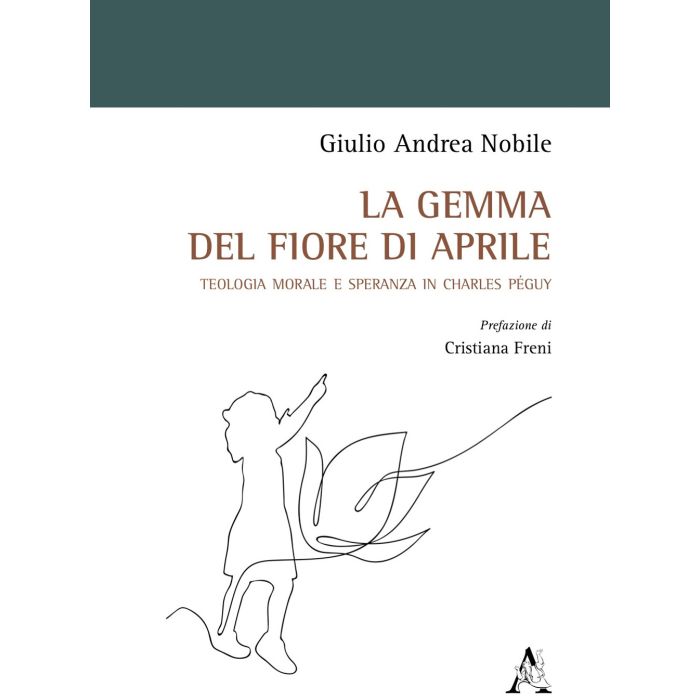 Giulio Andrea Nobile

LA GEMMA
DEL FIORE DI APRILE

TEOLOGIA MORALE E SPERANZA IN CHARLES PÉGUY

Prefazione di
Cristiana Freni